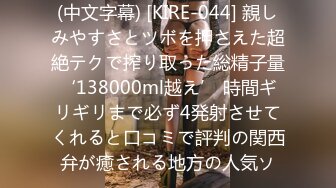 (中文字幕) [KIRE-044] 親しみやすさとツボを押さえた超絶テクで搾り取った総精子量 ‘138000ml越え’ 時間ギリギリまで必ず4発射させてくれると口コミで評判の関西弁が癒される地方の人気ソ